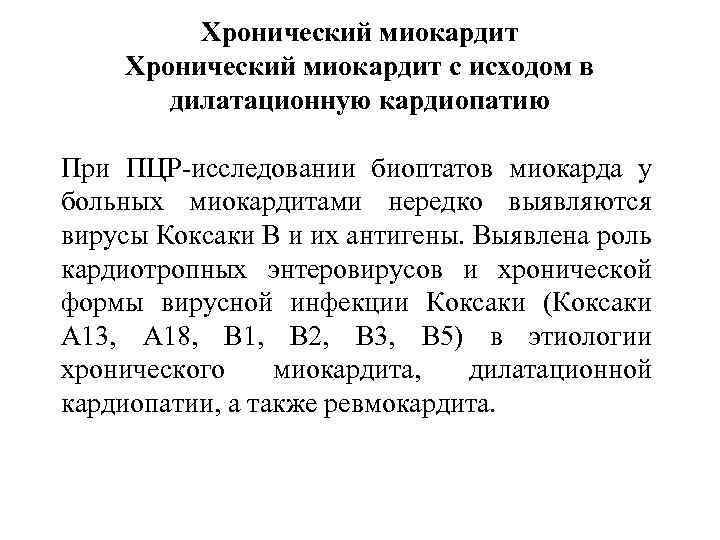 Хронический миокардит
Хронический миокардит с исходом в дилатационную кардиопатию

При ПЦР-исследовании биоптатов миокарда у больных миокардитами нередко выявляются вирусы Коксаки В и их антигены. Выявлена роль кардиотропных энтеровирусов и хронической формы вирусной инфекции Коксаки (Коксаки А13, А18, В1, В2, В3, В5) в этиологии хронического миокардита, дилатационной кардиопатии, а также ревмокардита.